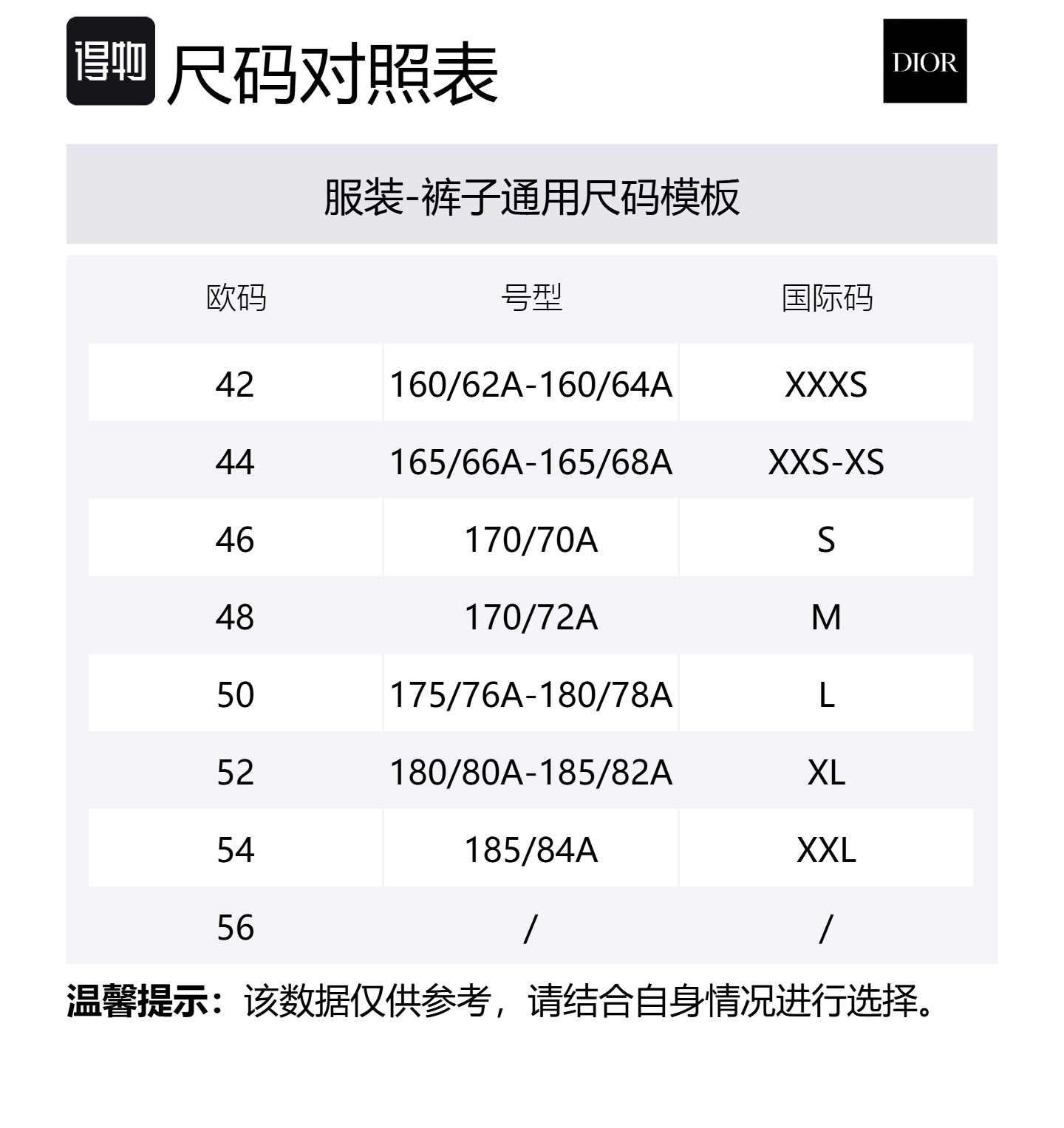 得物 尺码对照表

DIOR

服装-裤子通用尺码模板

| 欧码 | 号型 | 国际码 |
|---|---|---|
| 42 | 160/62A-160/64A | XXXS |
| 44 | 165/66A-165/68A | XXS-XS |
| 46 | 170/70A | S |
| 48 | 170/72A | M |
| 50 | 175/76A-180/78A | L |
| 52 | 180/80A-185/82A | XL |
| 54 | 185/84A | XXL |
| 56 | / | / |

温馨提示：该数据仅供参考，请结合自身情况进行选择。